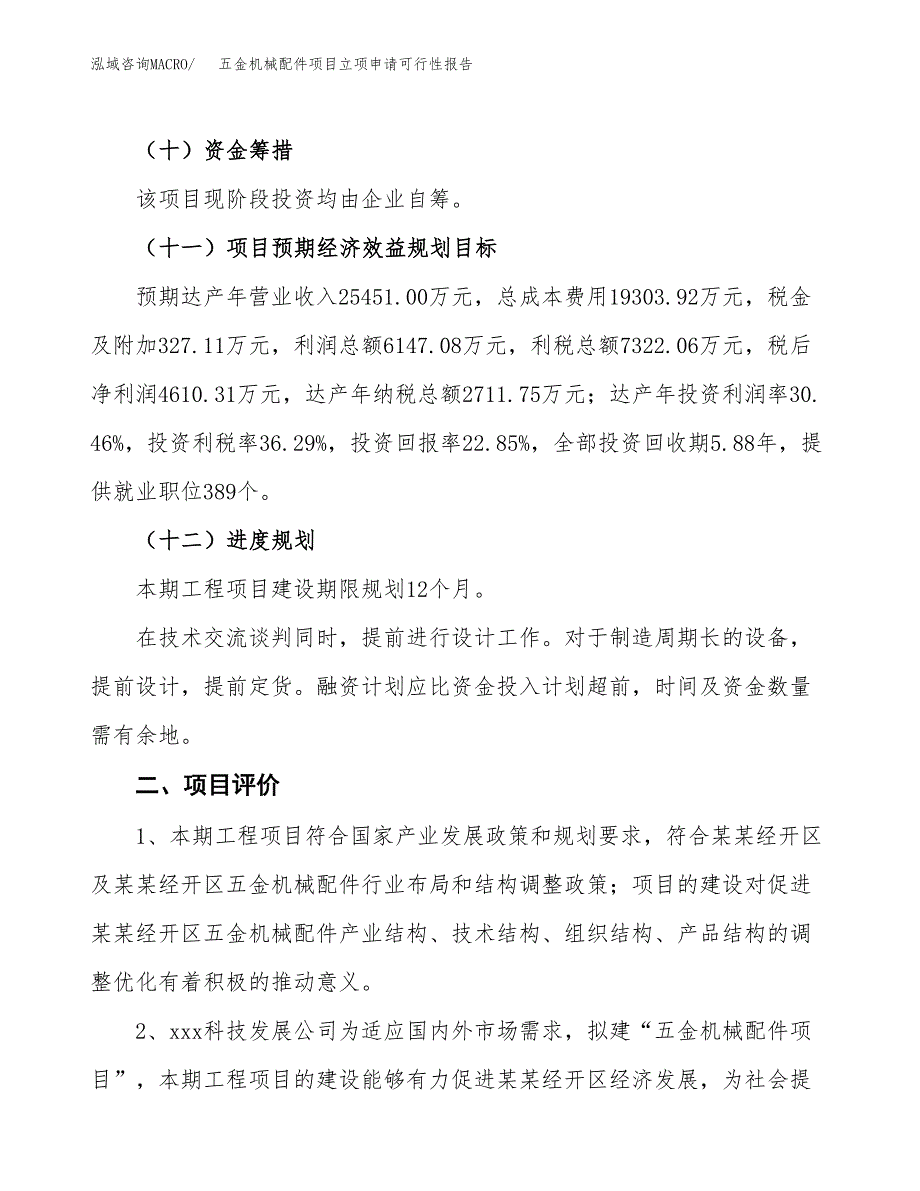 泓域咨询MACRO/　五金机械配件项目立项申请可行性报告

（十）资金筹措

该项目现阶段投资均由企业自筹。

（十一）项目预期经济效益规划目标

预期达产年营业收入25451.00万元，总成本费用19303.92万元，税金及附加327.11万元，利润总额6147.08万元，利税总额7322.06万元，税后净利润4610.31万元，达产年纳税总额2711.75万元；达产年投资利润率30.46%，投资利税率36.29%，投资回报率22.85%，全部投资回收期5.88年，提供就业职位389个。

（十二）进度规划

本期工程项目建设期限规划12个月。

在技术交流谈判同时，提前进行设计工作。对于制造周期长的设备，提前设计，提前定货。融资计划应比资金投入计划超前，时间及资金数量需有余地。

二、项目评价

1、本期工程项目符合国家产业发展政策和规划要求，符合某某经开区及某某经开区五金机械配件行业布局和结构调整政策；项目的建设对促进某某经开区五金机械配件产业结构、技术结构、组织结构、产品结构的调整优化有着积极的推动意义。

2、xxx科技发展公司为适应国内外市场需求，拟建“五金机械配件项目”，本期工程项目的建设能够有力促进某某经开区经济发展，为社会提